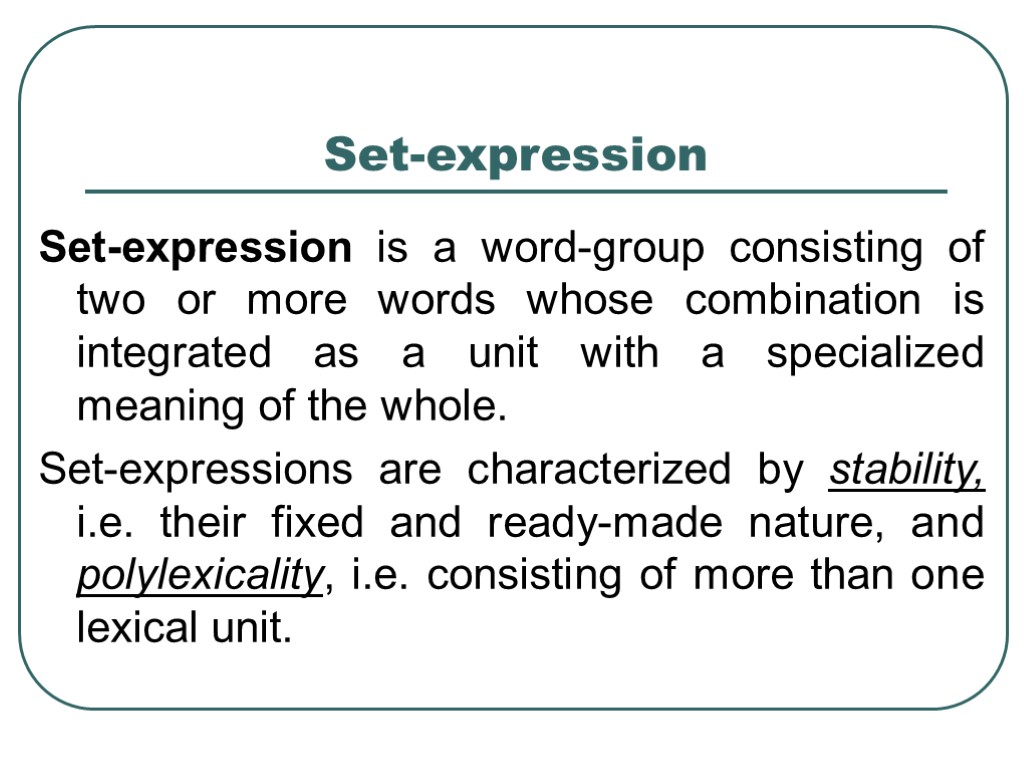 Set-expression

Set-expression is a word-group consisting of two or more words whose combination is integrated as a unit with a specialized meaning of the whole.

Set-expressions are characterized by stability, i.e. their fixed and ready-made nature, and polylexicality, i.e. consisting of more than one lexical unit.